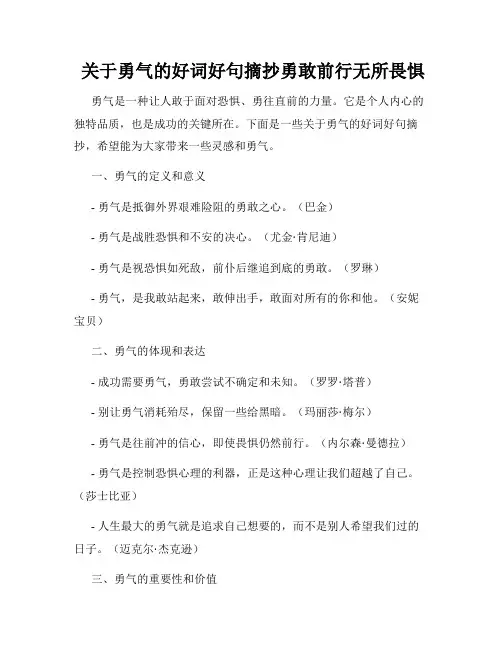 关于勇气的好词好句摘抄勇敢前行无所畏惧

勇气是一种让人敢于面对恐惧、勇往直前的力量。它是个人内心的独特品质，也是成功的关键所在。下面是一些关于勇气的好词好句摘抄，希望能为大家带来一些灵感和勇气。

一、勇气的定义和意义

- 勇气是抵御外界艰难险阻的勇敢之心。（巴金）

- 勇气是战胜恐惧和不安的决心。（尤金·肯尼迪）

- 勇气是视恐惧如死敌，前仆后继追到底的勇敢。（罗琳）

- 勇气，是我敢站起来，敢伸出手，敢面对所有的你和他。（安妮宝贝）

二、勇气的体现和表达

- 成功需要勇气，勇敢尝试不确定和未知。（罗罗·塔普）

- 别让勇气消耗殆尽，保留一些给黑暗。（玛丽莎·梅尔）

- 勇气是往前冲的信心，即使畏惧仍然前行。（内尔森·曼德拉）

- 勇气是控制恐惧心理的利器，正是这种心理让我们超越了自己。（莎士比亚）

- 人生最大的勇气就是追求自己想要的，而不是别人希望我们过的日子。（迈克尔·杰克逊）

三、勇气的重要性和价值